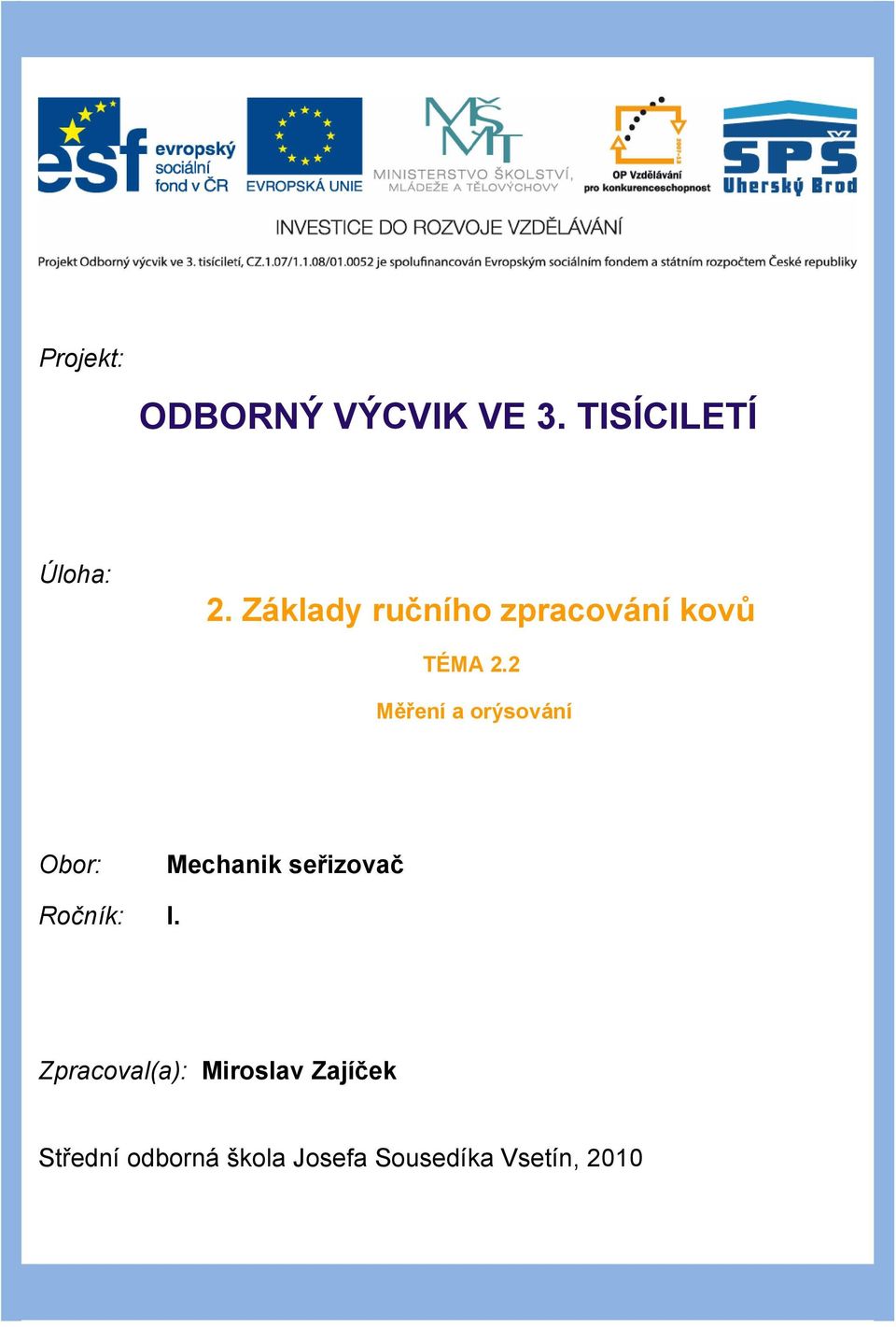 esf evropský sociální fond v ČR

EVROPSKÁ UNIE

MŠMT MINISTERSTVO ŠKOLSTVÍ, MLÁDEŽE A TĚLOVÝCHOVY

2007-13 OP Vzdělávání pro konkurenceschopnost

SPŠ Uherský Brod

INVESTICE DO ROZVOJE VZDĚLÁVÁNÍ

Projekt Odborný výcvik ve 3. tisíciletí, CZ.1.07/1.1.08/01.0052 je spolufinancován Evropským sociálním fondem a státním rozpočtem České republiky

Projekt:

ODBORNÝ VÝCVIK VE 3. TISÍCILETÍ

Úloha:

2. Základy ručního zpracování kovů

TÉMA 2.2

Měření a orýsování

Obor: Mechanik seřizovač

Ročník: I.

Zpracoval(a): Miroslav Zajíček

Střední odborná škola Josefa Sousedíka Vsetín, 2010